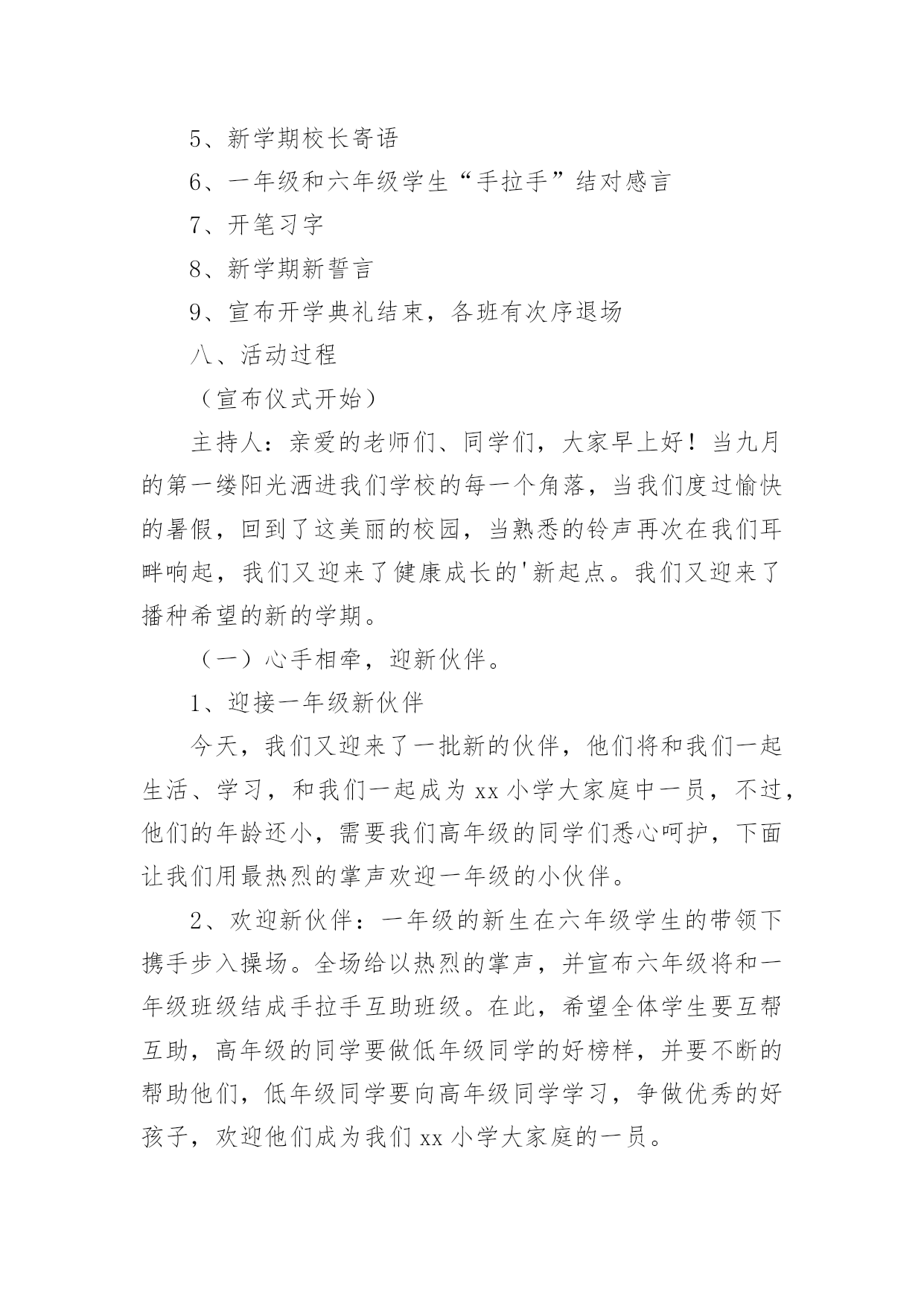 5、新学期校长寄语

6、一年级和六年级学生“手拉手”结对感言

7、开笔习字

8、新学期新誓言

9、宣布开学典礼结束，各班有次序退场

八、活动过程

（宣布仪式开始）

主持人：亲爱的老师们、同学们，大家早上好！当九月的第一缕阳光洒进我们学校的每一个角落，当我们度过愉快的暑假，回到了这美丽的校园，当熟悉的铃声再次在我们耳畔响起，我们又迎来了健康成长的'新起点。我们又迎来了播种希望的新的学期。

（一）心手相牵，迎新伙伴。

1、迎接一年级新伙伴

今天，我们又迎来了一批新的伙伴，他们将和我们一起生活、学习，和我们一起成为 xx 小学大家庭中一员，不过，他们的年龄还小，需要我们高年级的同学们悉心呵护，下面让我们用最热烈的掌声欢迎一年级的小伙伴。

2、欢迎新伙伴：一年级的新生在六年级学生的带领下携手步入操场。全场给以热烈的掌声，并宣布六年级将和一年级班级结成手拉手互助班级。在此，希望全体学生要互帮互助，高年级的同学要做低年级同学的好榜样，并要不断的帮助他们，低年级同学要向高年级同学学习，争做优秀的好孩子，欢迎他们成为我们 xx 小学大家庭的一员。